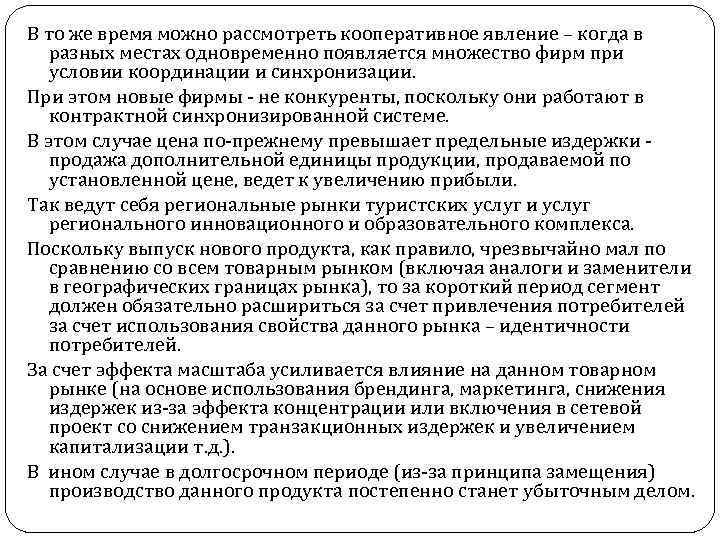 В то же время можно рассмотреть кооперативное явление – когда в разных местах одновременно появляется множество фирм при условии координации и синхронизации.

При этом новые фирмы - не конкуренты, поскольку они работают в контрактной синхронизированной системе.

В этом случае цена по-прежнему превышает предельные издержки - продажа дополнительной единицы продукции, продаваемой по установленной цене, ведет к увеличению прибыли.

Так ведут себя региональные рынки туристских услуг и услуг регионального инновационного и образовательного комплекса.

Поскольку выпуск нового продукта, как правило, чрезвычайно мал по сравнению со всем товарным рынком (включая аналоги и заменители в географических границах рынка), то за короткий период сегмент должен обязательно расшириться за счет привлечения потребителей за счет использования свойства данного рынка – идентичности потребителей.

За счет эффекта масштаба усиливается влияние на данном товарном рынке (на основе использования брендинга, маркетинга, снижения издержек из-за эффекта концентрации или включения в сетевой проект со снижением транзакционных издержек и увеличением капитализации т.д.).

В ином случае в долгосрочном периоде (из-за принципа замещения) производство данного продукта постепенно станет убыточным делом.